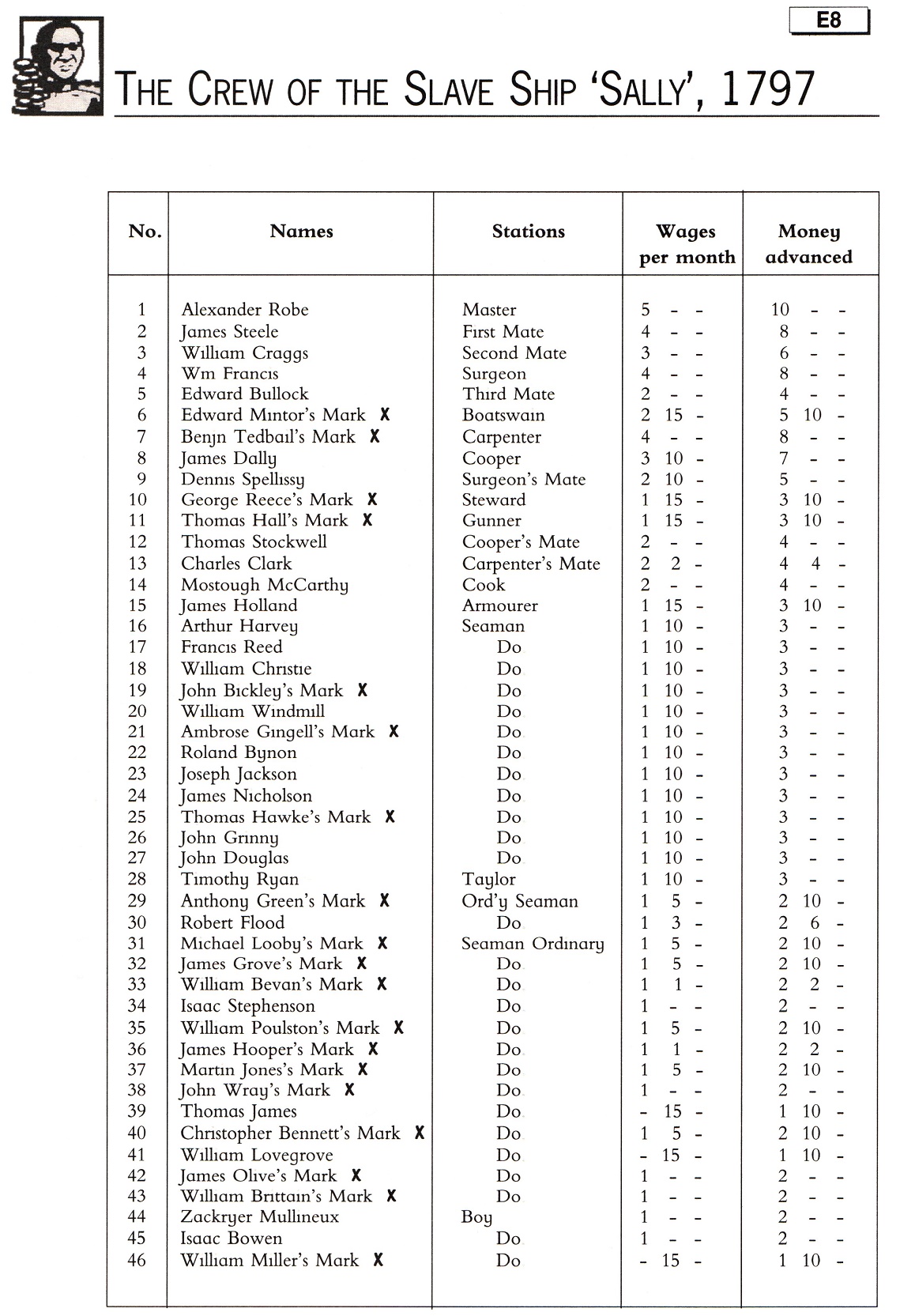 E8

THE CREW OF THE SLAVE SHIP 'SALLY', 1797

| No. | Names | Stations | Wages per month | Money advanced |
|---|---|---|---|---|
| 1 | Alexander Robe | Master | 5 - - | 10 - - |
| 2 | James Steele | First Mate | 4 - - | 8 - - |
| 3 | William Craggs | Second Mate | 3 - - | 6 - - |
| 4 | Wm Francis | Surgeon | 4 - - | 8 - - |
| 5 | Edward Bullock | Third Mate | 2 - - | 4 - - |
| 6 | Edward Mintor's Mark X | Boatswain | 2 15 - | 5 10 - |
| 7 | Benjn Tedbail's Mark X | Carpenter | 4 - - | 8 - - |
| 8 | James Dally | Cooper | 3 10 - | 7 - - |
| 9 | Dennis Spellissy | Surgeon's Mate | 2 10 - | 5 - - |
| 10 | George Reece's Mark X | Steward | 1 15 - | 3 10 - |
| 11 | Thomas Hall's Mark X | Gunner | 1 15 - | 3 10 - |
| 12 | Thomas Stockwell | Cooper's Mate | 2 - - | 4 - - |
| 13 | Charles Clark | Carpenter's Mate | 2 2 - | 4 4 - |
| 14 | Mostough McCarthy | Cook | 2 - - | 4 - - |
| 15 | James Holland | Armourer | 1 15 - | 3 10 - |
| 16 | Arthur Harvey | Seaman | 1 10 - | 3 - - |
| 17 | Francis Reed | Do | 1 10 - | 3 - - |
| 18 | William Christie | Do | 1 10 - | 3 - - |
| 19 | John Bickley's Mark X | Do | 1 10 - | 3 - - |
| 20 | William Windmill | Do | 1 10 - | 3 - - |
| 21 | Ambrose Gingell's Mark X | Do | 1 10 - | 3 - - |
| 22 | Roland Bynon | Do | 1 10 - | 3 - - |
| 23 | Joseph Jackson | Do | 1 10 - | 3 - - |
| 24 | James Nicholson | Do | 1 10 - | 3 - - |
| 25 | Thomas Hawke's Mark X | Do | 1 10 - | 3 - - |
| 26 | John Grinny | Do | 1 10 - | 3 - - |
| 27 | John Douglas | Do | 1 10 - | 3 - - |
| 28 | Timothy Ryan | Taylor | 1 10 - | 3 - - |
| 29 | Anthony Green's Mark X | Ord'y Seaman | 1 5 - | 2 10 - |
| 30 | Robert Flood | Do | 1 3 - | 2 6 - |
| 31 | Michael Looby's Mark X | Seaman Ordinary | 1 5 - | 2 10 - |
| 32 | James Grove's Mark X | Do | 1 5 - | 2 10 - |
| 33 | William Bevan's Mark X | Do | 1 1 - | 2 2 - |
| 34 | Isaac Stephenson | Do | 1 - - | 2 - - |
| 35 | William Poulston's Mark X | Do | 1 5 - | 2 10 - |
| 36 | James Hooper's Mark X | Do | 1 1 - | 2 2 - |
| 37 | Martin Jones's Mark X | Do | 1 5 - | 2 10 - |
| 38 | John Wray's Mark X | Do | 1 - - | 2 - - |
| 39 | Thomas James | Do | - 15 - | 1 10 - |
| 40 | Christopher Bennett's Mark X | Do | 1 5 - | 2 10 - |
| 41 | William Lovegrove | Do | - 15 - | 1 10 - |
| 42 | James Olive's Mark X | Do | 1 - - | 2 - - |
| 43 | William Brittain's Mark X | Do | 1 - - | 2 - - |
| 44 | Zackryer Mullineux | Boy | 1 - - | 2 - - |
| 45 | Isaac Bowen | Do | 1 - - | 2 - - |
| 46 | William Miller's Mark X | Do | - 15 - | 1 10 - |